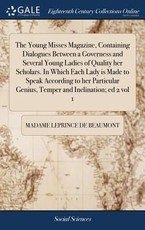 GALE

Eighteenth Century Collections Online

The Young Misses Magazine, Containing Dialogues Between a Governess and Several Young Ladies of Quality her Scholars. In Which Each Lady is Made to Speak According to her Particular Genius, Temper and Inclination; ed 2 vol 1

MADAME LEPRINCE DE BEAUMONT

Social Sciences